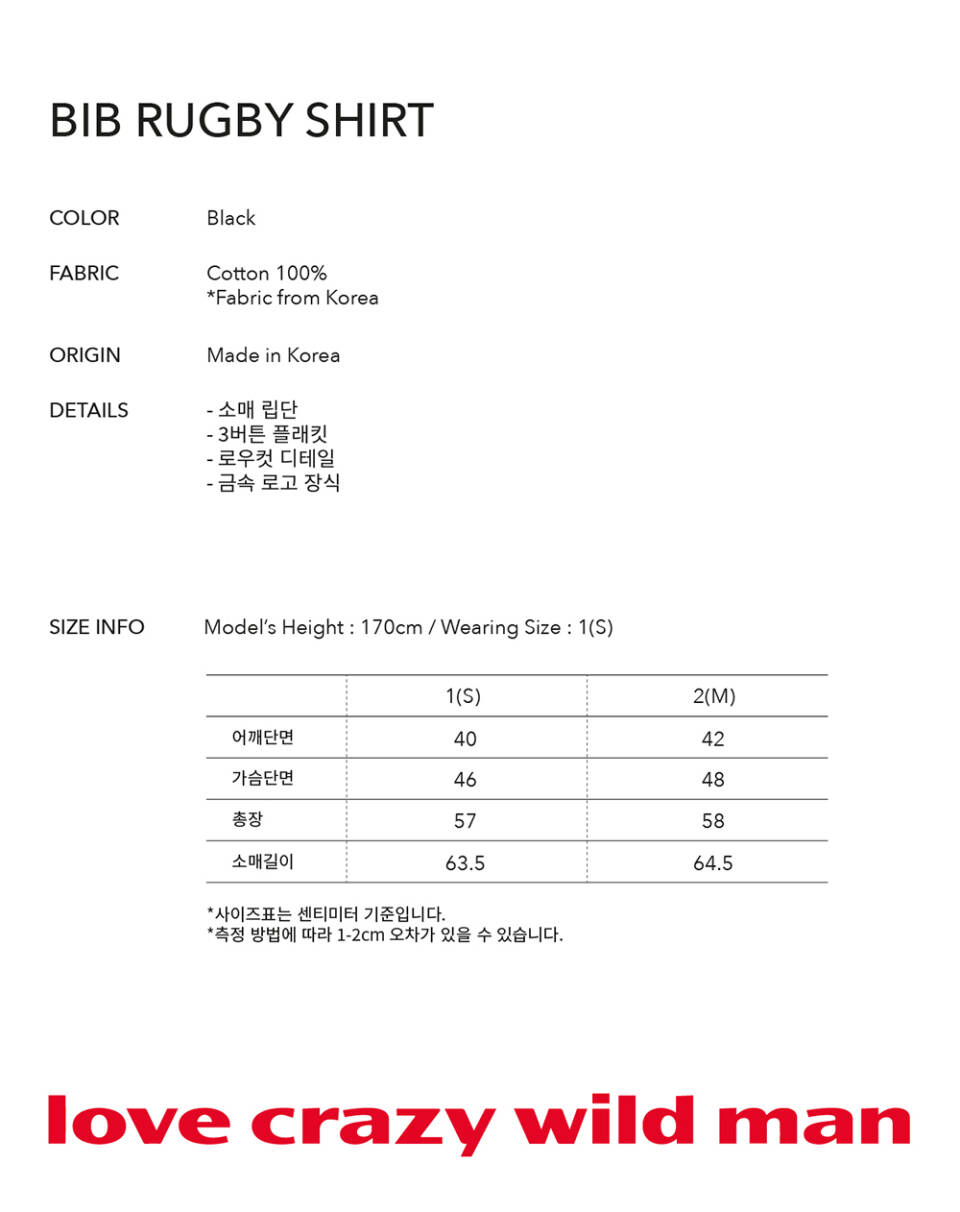 BIB RUGBY SHIRT

COLOR Black

FABRIC Cotton 100%
*Fabric from Korea

ORIGIN Made in Korea

DETAILS - 소매 립단
- 3버튼 플래킷
- 로우컷 디테일
- 금속 로고 장식

SIZE INFO Model's Height : 170cm / Wearing Size : 1(S)

| | 1(S) | 2(M) |
|---|---|---|
| 어깨단면 | 40 | 42 |
| 가슴단면 | 46 | 48 |
| 총장 | 57 | 58 |
| 소매길이 | 63.5 | 64.5 |

*사이즈표는 센티미터 기준입니다.
*측정 방법에 따라 1-2cm 오차가 있을 수 있습니다.

love crazy wild man